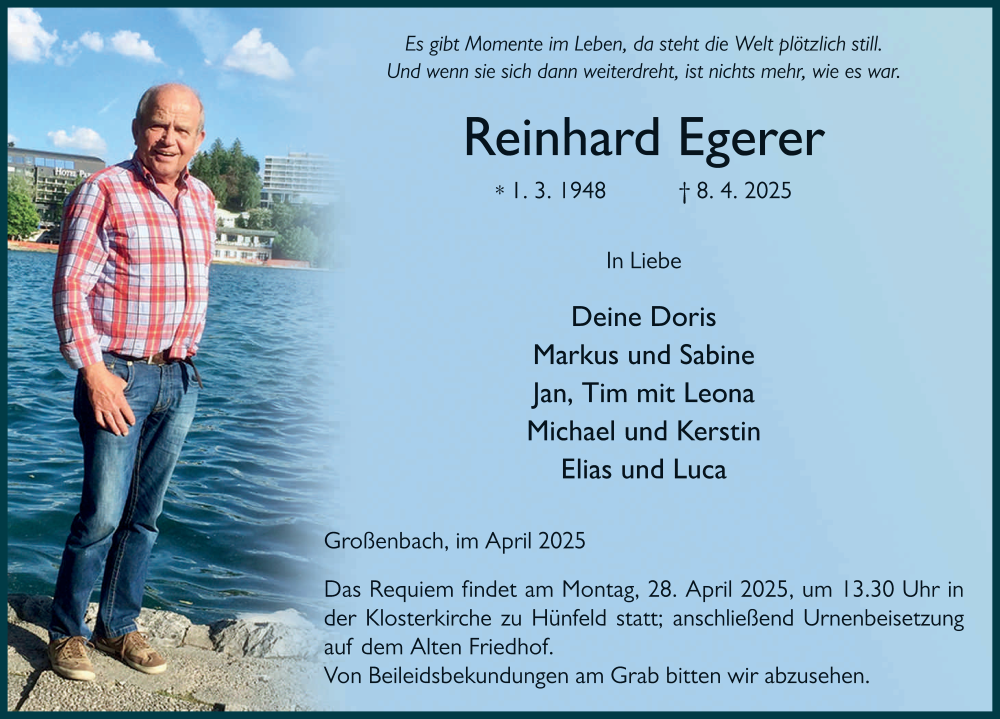 Es gibt Momente im Leben, da steht die Welt plötzlich still.
Und wenn sie sich dann weiterdreht, ist nichts mehr, wie es war.

Reinhard Egerer

* 1. 3. 1948 † 8. 4. 2025

In Liebe

Deine Doris
Markus und Sabine
Jan, Tim mit Leona
Michael und Kerstin
Elias und Luca

Großenbach, im April 2025

Das Requiem findet am Montag, 28. April 2025, um 13.30 Uhr in der Klosterkirche zu Hünfeld statt; anschließend Urnenbeisetzung auf dem Alten Friedhof.
Von Beileidsbekundungen am Grab bitten wir abzusehen.